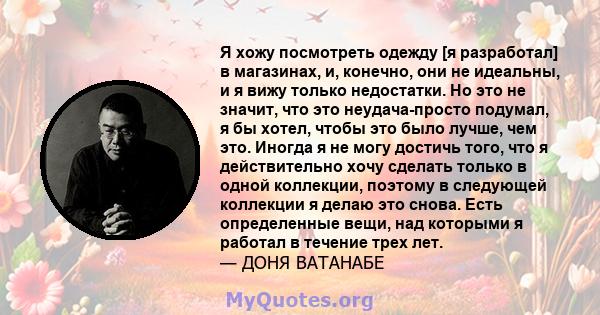 Я хожу посмотреть одежду [я разработал] в магазинах, и, конечно, они не идеальны, и я вижу только недостатки. Но это не значит, что это неудача-просто подумал, я бы хотел, чтобы это было лучше, чем это. Иногда я не могу достичь того, что я действительно хочу сделать только в одной коллекции, поэтому в следующей коллекции я делаю это снова. Есть определенные вещи, над которыми я работал в течение трех лет.
— ДОНЯ ВАТАНАБЕ

MyQuotes.org